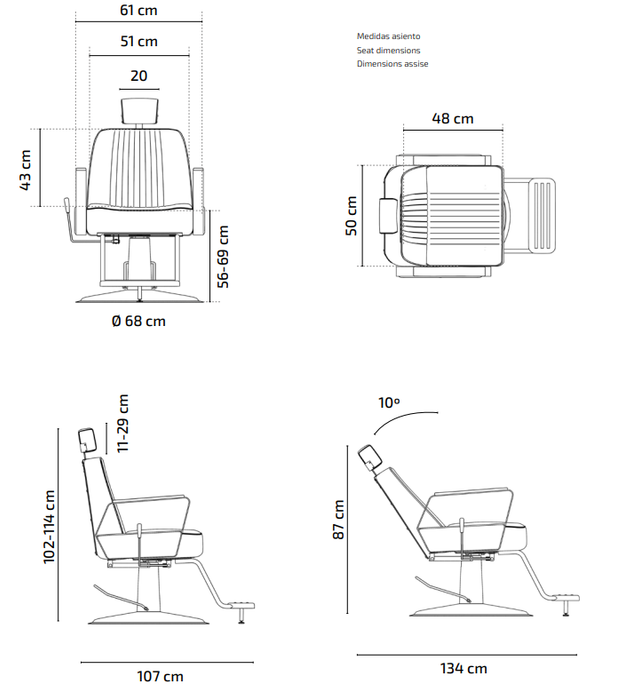 61 cm
51 cm
20
43 cm
56-69 cm
Ø 68 cm

Medidas asiento
Seat dimensions
Dimensions assise

48 cm
50 cm

11-29 cm
102-114 cm
107 cm

10º
87 cm
134 cm